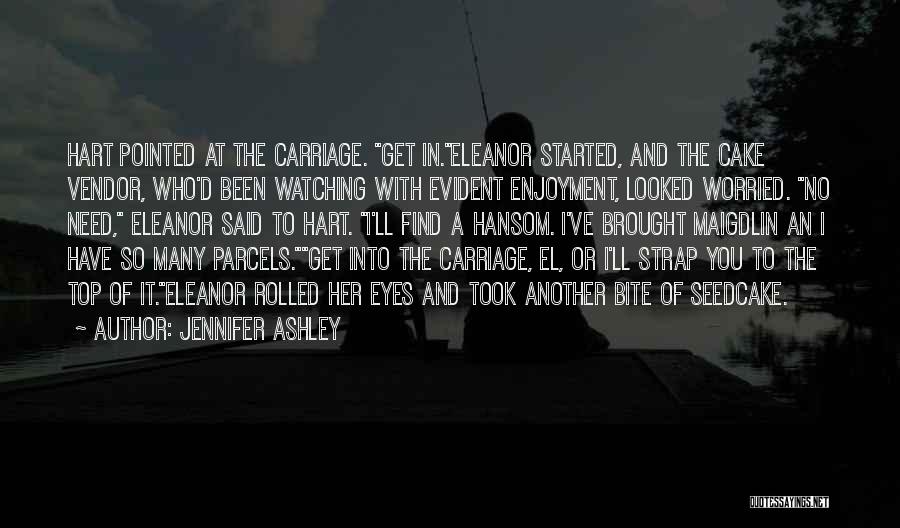 HART POINTED AT THE CARRIAGE. "GET IN."ELEANOR STARTED, AND THE CAKE VENDOR, WHO'D BEEN WATCHING WITH EVIDENT ENJOYMENT, LOOKED WORRIED. "NO NEED," ELEANOR SAID TO HART. "I'LL FIND A HANSOM. I'VE BROUGHT MAIGDLIN AN I HAVE SO MANY PARCELS.""GET INTO THE CARRIAGE, EL, OR I'LL STRAP YOU TO THE TOP OF IT."ELEANOR ROLLED HER EYES AND TOOK ANOTHER BITE OF SEEDCAKE.

~ AUTHOR: JENNIFER ASHLEY

QUOTESSAYINGS.NET